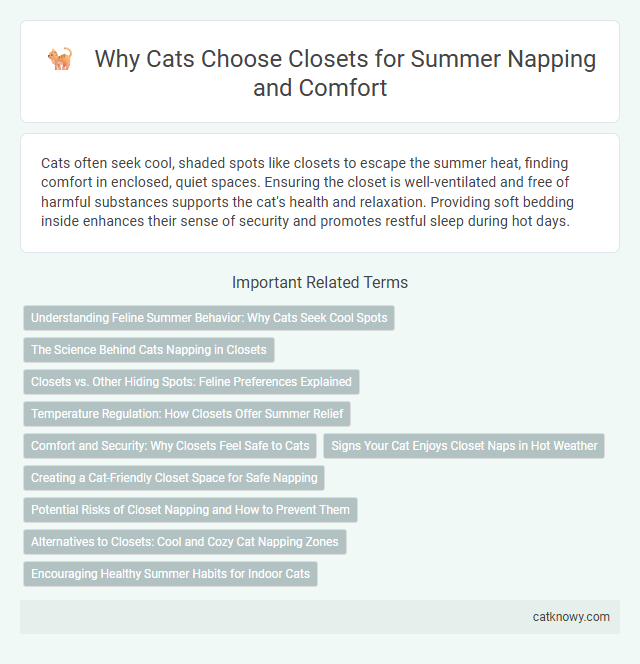 Why Cats Choose Closets for Summer Napping and Comfort

Cats often seek cool, shaded spots like closets to escape the summer heat, finding comfort in enclosed, quiet spaces. Ensuring the closet is well-ventilated and free of harmful substances supports the cat's health and relaxation. Providing soft bedding inside enhances their sense of security and promotes restful sleep during hot days.

Important Related Terms

Understanding Feline Summer Behavior: Why Cats Seek Cool Spots

The Science Behind Cats Napping in Closets

Closets vs. Other Hiding Spots: Feline Preferences Explained

Temperature Regulation: How Closets Offer Summer Relief

Comfort and Security: Why Closets Feel Safe to Cats

Signs Your Cat Enjoys Closet Naps in Hot Weather

Creating a Cat-Friendly Closet Space for Safe Napping

Potential Risks of Closet Napping and How to Prevent Them

Alternatives to Closets: Cool and Cozy Cat Napping Zones

Encouraging Healthy Summer Habits for Indoor Cats

catknowy.com